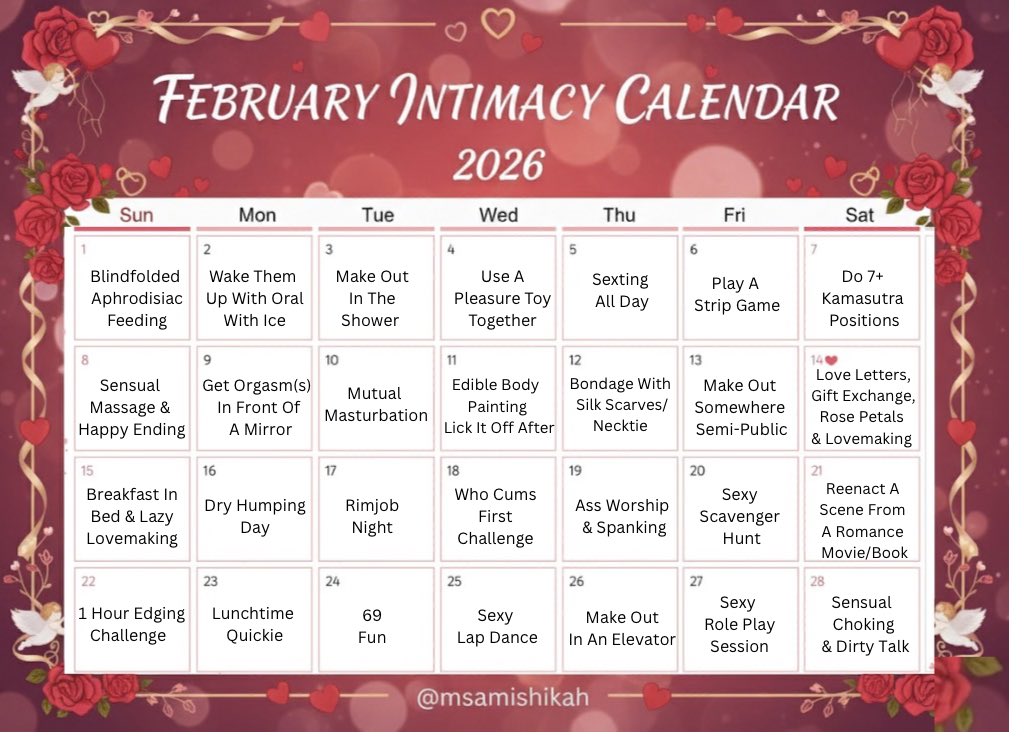 FEBRUARY INTIMACY CALENDAR
2026

| Sun | Mon | Tue | Wed | Thu | Fri | Sat |
|---|---|---|---|---|---|---|
| 1 Blindfolded Aphrodisiac Feeding | 2 Wake Them Up With Oral With Ice | 3 Make Out In The Shower | 4 Use A Pleasure Toy Together | 5 Sexting All Day | 6 Play A Strip Game | 7 Do 7+ Kamasutra Positions |
| 8 Sensual Massage & Happy Ending | 9 Get Orgasm(s) In Front Of A Mirror | 10 Mutual Masturbation | 11 Edible Body Painting Lick It Off After | 12 Bondage With Silk Scarves/ Necktie | 13 Make Out Somewhere Semi-Public | 14 Love Letters, Gift Exchange, Rose Petals & Lovemaking |
| 15 Breakfast In Bed & Lazy Lovemaking | 16 Dry Humping Day | 17 Rimjob Night | 18 Who Cums First Challenge | 19 Ass Worship & Spanking | 20 Sexy Scavenger Hunt | 21 Reenact A Scene From A Romance Movie/Book |
| 22 1 Hour Edging Challenge | 23 Lunchtime Quickie | 24 69 Fun | 25 Sexy Lap Dance | 26 Make Out In An Elevator | 27 Sexy Role Play Session | 28 Sensual Choking & Dirty Talk |

@msamishikah